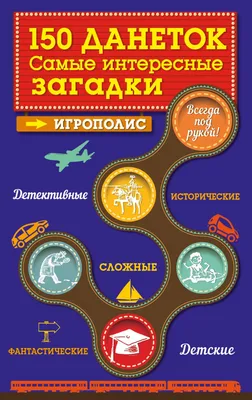 150 ДАНЕТОК
Самые интересные
загадки

ИГРОПОЛИС

Всегда под рукой!

Детективные

ИСТОРИЧЕСКИЕ

СЛОЖНЫЕ

ФАНТАСТИЧЕСКИЕ

Детские